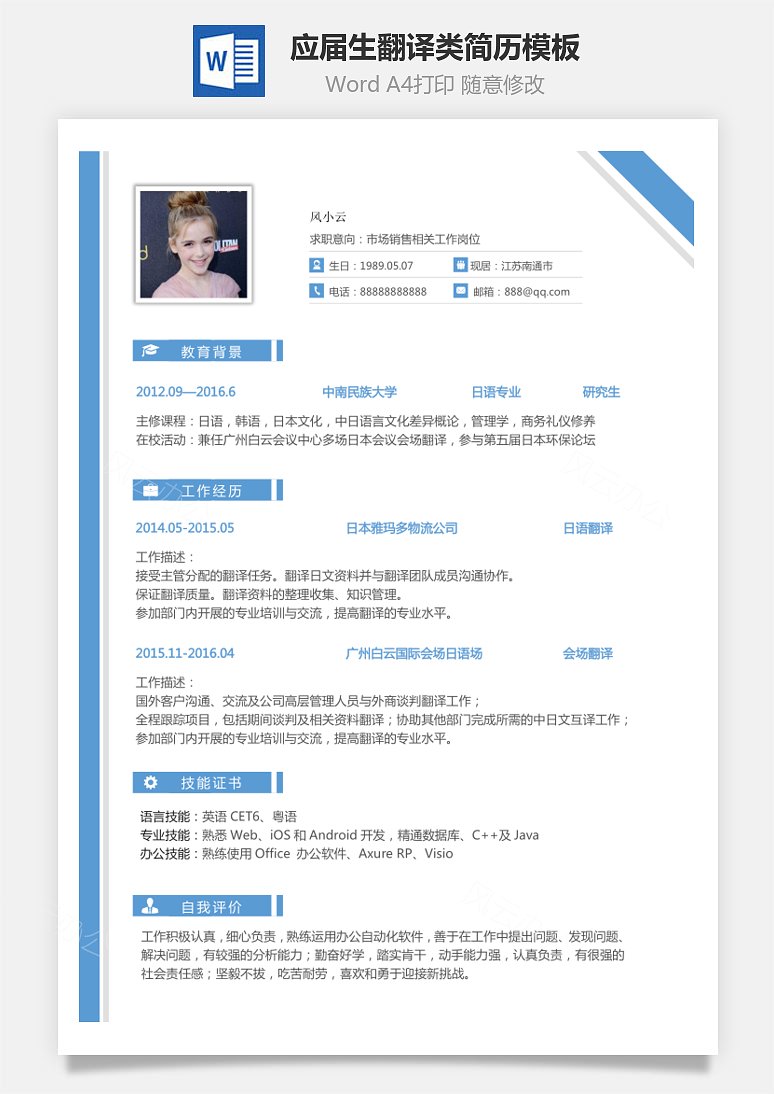 W

应届生翻译类简历模板

Word A4打印 随意修改

风小云

求职意向：市场销售相关工作岗位

生日：1989.05.07

现居：江苏南通市

电话：88888888888

邮箱：888@qq.com

教育背景

2012.09—2016.6 中南民族大学 日语专业 研究生

主修课程：日语，韩语，日本文化，中日语言文化差异概论，管理学，商务礼仪修养
在校活动：兼任广州白云会议中心多场日本会议会场翻译，参与第五届日本环保论坛

工作经历

2014.05-2015.05 日本雅玛多物流公司 日语翻译

工作描述：
接受主管分配的翻译任务。翻译日文资料并与翻译团队成员沟通协作。
保证翻译质量。翻译资料的整理收集、知识管理。
参加部门内开展的专业培训与交流，提高翻译的专业水平。

2015.11-2016.04 广州白云国际会场日语场 会场翻译

工作描述：
国外客户沟通、交流及公司高层管理人员与外商谈判翻译工作；
全程跟踪项目，包括期间谈判及相关资料翻译；协助其他部门完成所需的中日文互译工作；
参加部门内开展的专业培训与交流，提高翻译的专业水平。

技能证书

语言技能：英语 CET6、粤语
专业技能：熟悉 Web、iOS 和 Android 开发，精通数据库、C++及 Java
办公技能：熟练使用 Office 办公软件、Axure RP、Visio

自我评价

工作积极认真，细心负责，熟练运用办公自动化软件，善于在工作中提出问题、发现问题、解决问题，有较强的分析能力；勤奋好学，踏实肯干，动手能力强，认真负责，有很强的社会责任感；坚毅不拔，吃苦耐劳，喜欢和勇于迎接新挑战。